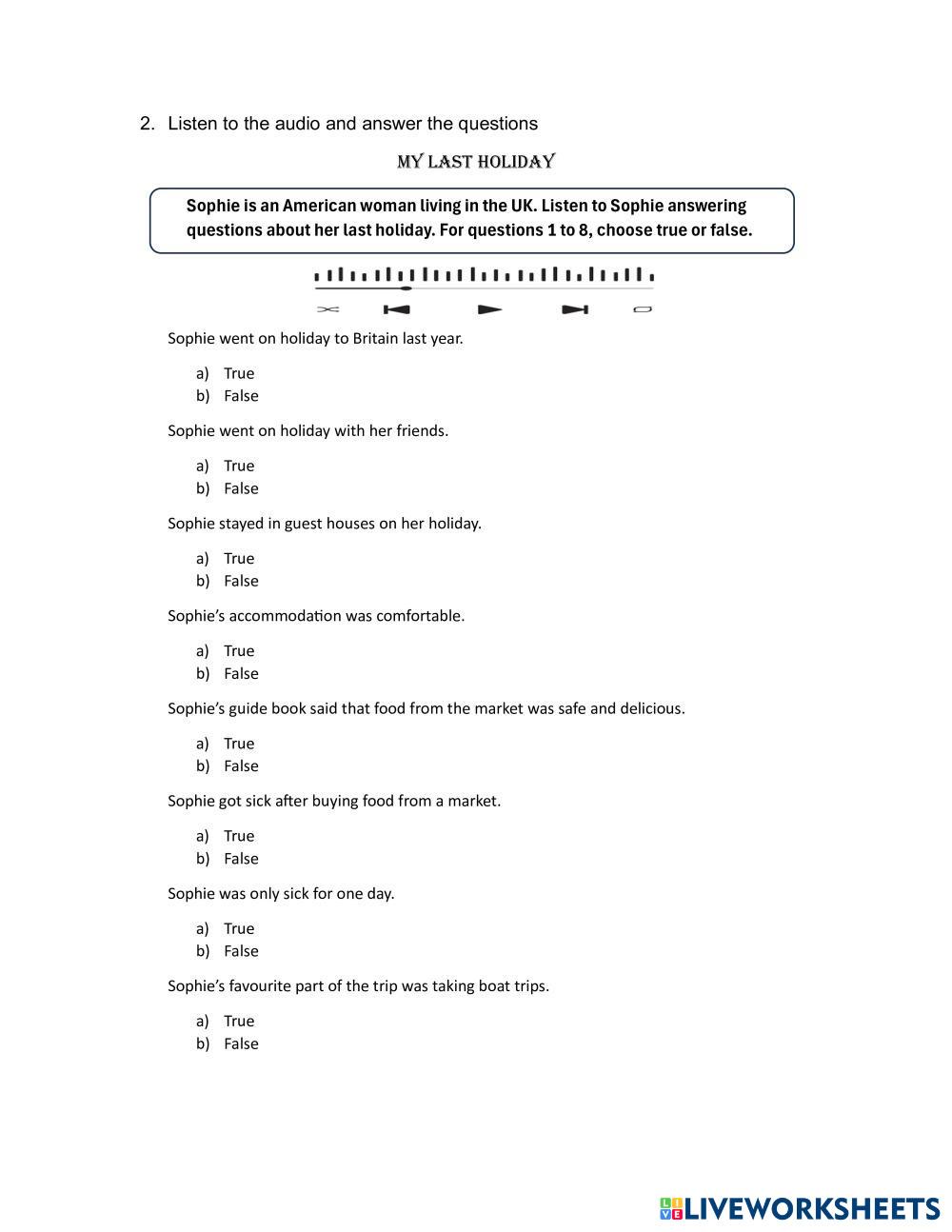 2. Listen to the audio and answer the questions

MY LAST HOLIDAY

Sophie is an American woman living in the UK. Listen to Sophie answering questions about her last holiday. For questions 1 to 8, choose true or false.

Sophie went on holiday to Britain last year.

a) True
b) False

Sophie went on holiday with her friends.

a) True
b) False

Sophie stayed in guest houses on her holiday.

a) True
b) False

Sophie's accommodation was comfortable.

a) True
b) False

Sophie's guide book said that food from the market was safe and delicious.

a) True
b) False

Sophie got sick after buying food from a market.

a) True
b) False

Sophie was only sick for one day.

a) True
b) False

Sophie's favourite part of the trip was taking boat trips.

a) True
b) False

LIVEWORKSHEETS